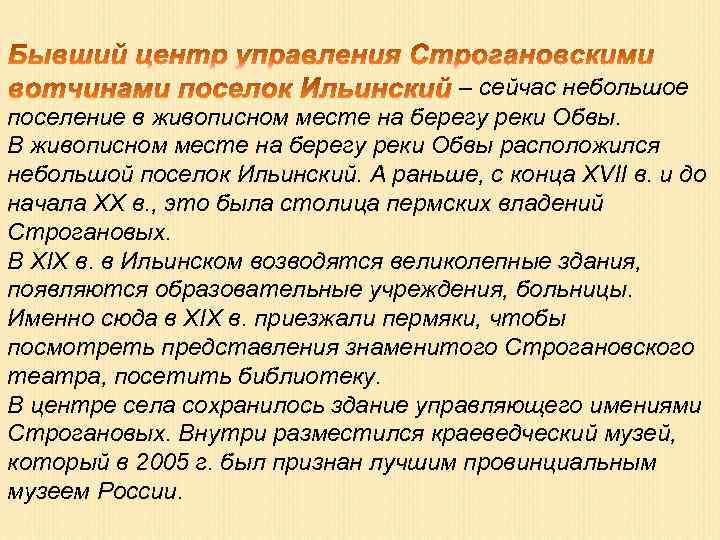 Бывший центр управления Строгановскими вотчинами поселок Ильинский – сейчас небольшое поселение в живописном месте на берегу реки Обвы.
В живописном месте на берегу реки Обвы расположился небольшой поселок Ильинский. А раньше, с конца XVII в. и до начала XX в., это была столица пермских владений Строгановых.
В XIX в. в Ильинском возводятся великолепные здания, появляются образовательные учреждения, больницы.
Именно сюда в XIX в. приезжали пермяки, чтобы посмотреть представления знаменитого Строгановского театра, посетить библиотеку.
В центре села сохранилось здание управляющего имениями Строгановых. Внутри разместился краеведческий музей, который в 2005 г. был признан лучшим провинциальным музеем России.